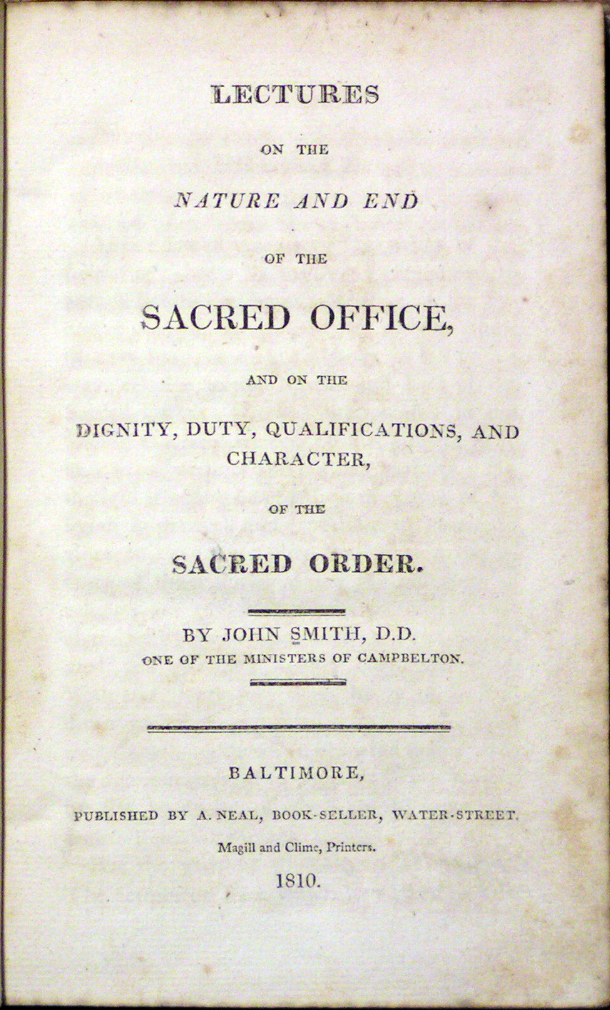 LECTURES

ON THE

NATURE AND END

OF THE

SACRED OFFICE,

AND ON THE

DIGNITY, DUTY, QUALIFICATIONS, AND CHARACTER,

OF THE

SACRED ORDER.

BY JOHN SMITH, D.D.
ONE OF THE MINISTERS OF CAMPBELTON.

BALTIMORE,

PUBLISHED BY A. NEAL, BOOK-SELLER, WATER-STREET.

Magill and Clime, Printers.

1810.